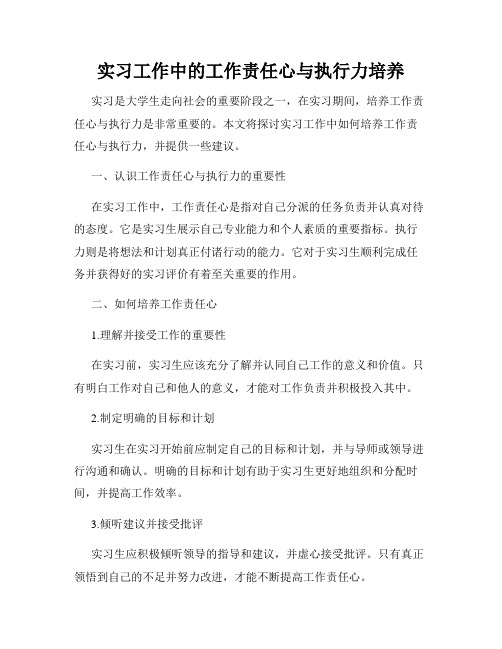 实习工作中的工作责任心与执行力培养

实习是大学生走向社会的重要阶段之一，在实习期间，培养工作责任心与执行力是非常重要的。本文将探讨实习工作中如何培养工作责任心与执行力，并提供一些建议。

一、认识工作责任心与执行力的重要性

在实习工作中，工作责任心是指对自己分派的任务负责并认真对待的态度。它是实习生展示自己专业能力和个人素质的重要指标。执行力则是将想法和计划真正付诸行动的能力。它对于实习生顺利完成任务并获得好的实习评价有着至关重要的作用。

二、如何培养工作责任心

1.理解并接受工作的重要性

在实习前，实习生应该充分了解并认同自己工作的意义和价值。只有明白工作对自己和他人的意义，才能对工作负责并积极投入其中。

2.制定明确的目标和计划

实习生在实习开始前应制定自己的目标和计划，并与导师或领导进行沟通和确认。明确的目标和计划有助于实习生更好地组织和分配时间，并提高工作效率。

3.倾听建议并接受批评

实习生应积极倾听领导的指导和建议，并虚心接受批评。只有真正领悟到自己的不足并努力改进，才能不断提高工作责任心。